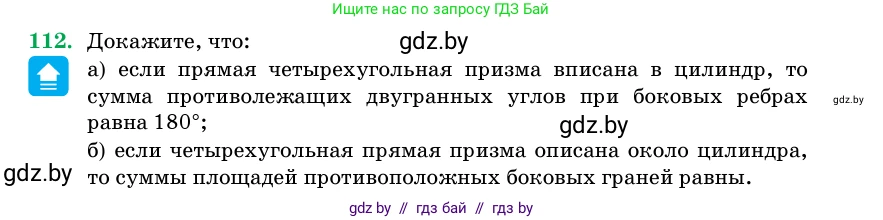 Ищите нас по запросу ГДЗ Бай

112. Докажите, что: gdz.by

а) если прямая четырехугольная призма вписана в цилиндр, то сумма противолежащих двугранных углов при боковых ребрах равна $180°$; gdz.by

gdz.by

б) если четырехугольная прямая призма описана около цилиндра, то суммы площадей противоположных боковых граней равны.

gdz.by

gdz by // гдз бай // гдз by